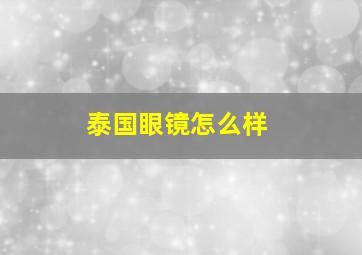 泰国眼镜怎么样